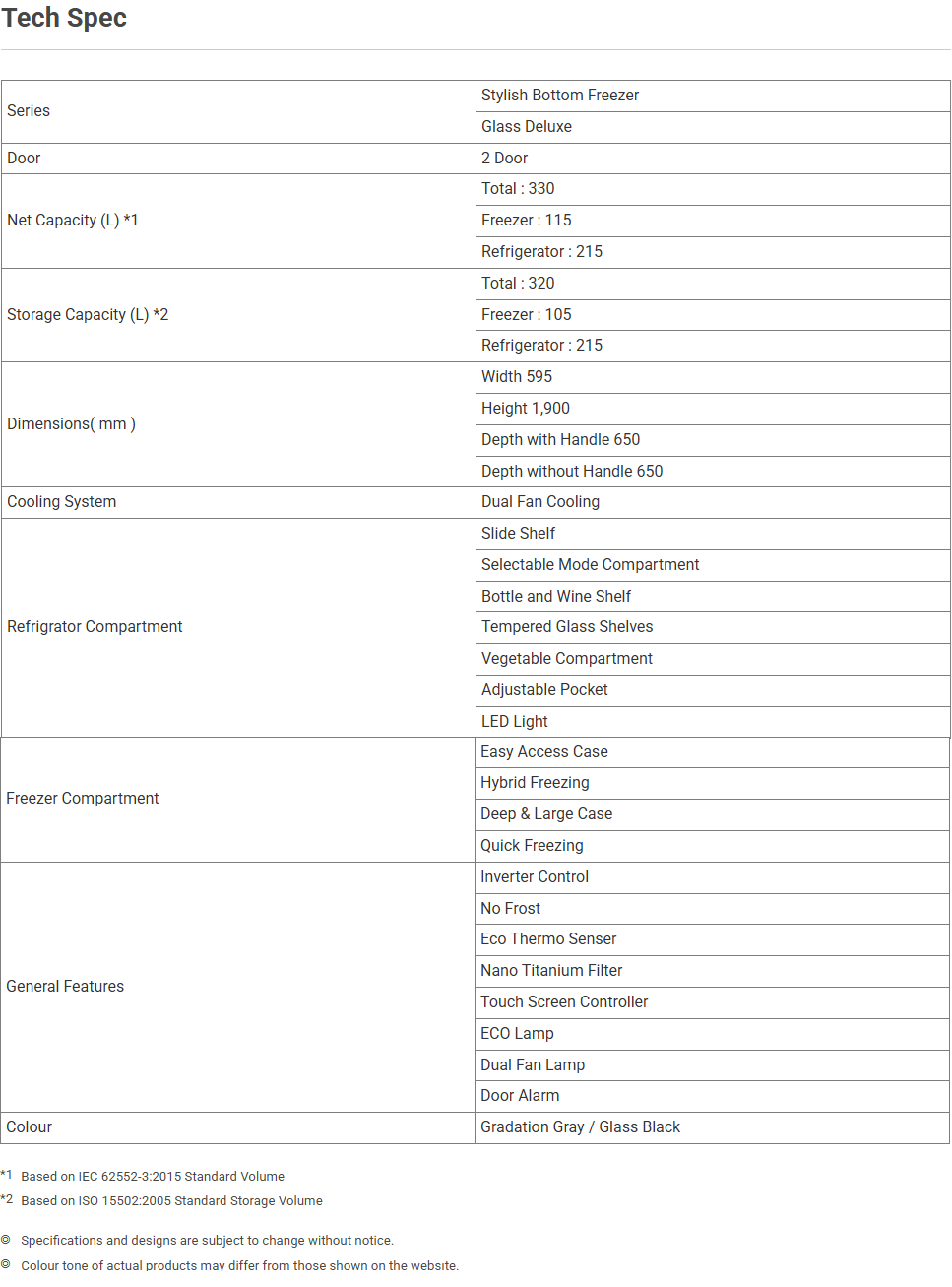 Tech Spec

| | |
|---|---|
| Series | Stylish Bottom Freezer |
| | Glass Deluxe |
| Door | 2 Door |
| Net Capacity (L) *1 | Total : 330 |
| | Freezer : 115 |
| | Refrigerator : 215 |
| Storage Capacity (L) *2 | Total : 320 |
| | Freezer : 105 |
| | Refrigerator : 215 |
| Dimensions( mm ) | Width 595 |
| | Height 1,900 |
| | Depth with Handle 650 |
| | Depth without Handle 650 |
| Cooling System | Dual Fan Cooling |
| Refrigrator Compartment | Slide Shelf |
| | Selectable Mode Compartment |
| | Bottle and Wine Shelf |
| | Tempered Glass Shelves |
| | Vegetable Compartment |
| | Adjustable Pocket |
| | LED Light |
| Freezer Compartment | Easy Access Case |
| | Hybrid Freezing |
| | Deep & Large Case |
| | Quick Freezing |
| General Features | Inverter Control |
| | No Frost |
| | Eco Thermo Senser |
| | Nano Titanium Filter |
| | Touch Screen Controller |
| | ECO Lamp |
| | Dual Fan Lamp |
| | Door Alarm |
| Colour | Gradation Gray / Glass Black |

*1 Based on IEC 62552-3:2015 Standard Volume
*2 Based on ISO 15502:2005 Standard Storage Volume

◎ Specifications and designs are subject to change without notice.
◎ Colour tone of actual products may differ from those shown on the website.